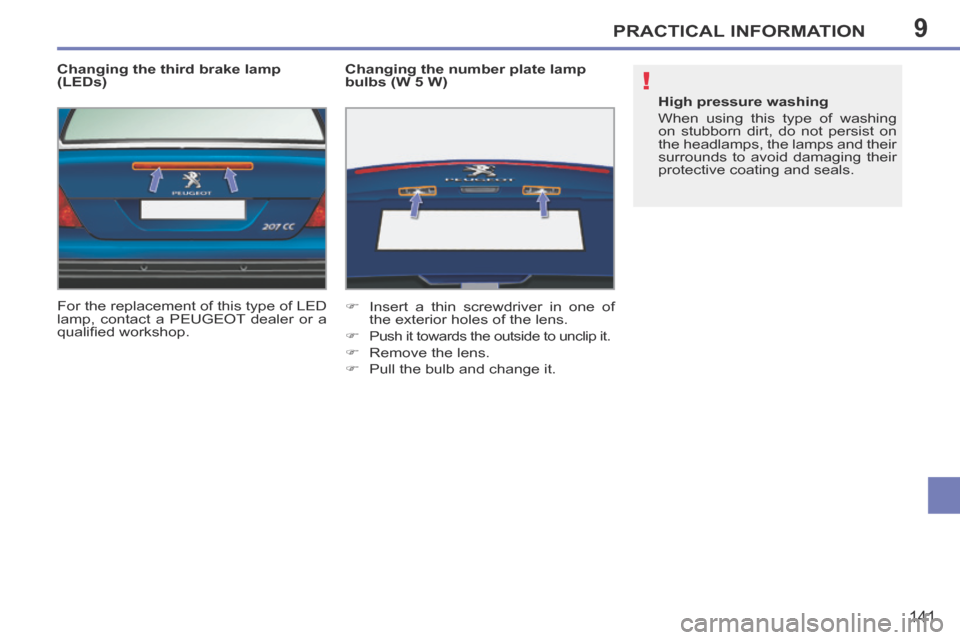 PRACTICAL INFORMATION 9

Changing the third brake lamp (LEDs)

PEUGEOT

207 CC

For the replacement of this type of LED lamp, contact a PEUGEOT dealer or a qualified workshop.

Changing the number plate lamp bulbs (W 5 W)

PEUGEOT

☞ Insert a thin screwdriver in one of the exterior holes of the lens.

☞ Push it towards the outside to unclip it.

☞ Remove the lens.

☞ Pull the bulb and change it.

!

High pressure washing

When using this type of washing on stubborn dirt, do not persist on the headlamps, the lamps and their surrounds to avoid damaging their protective coating and seals.

141

carmanualsonline.info